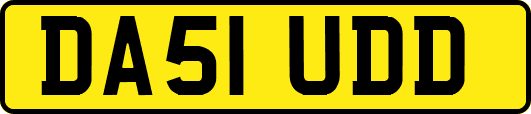 DA51 UDD